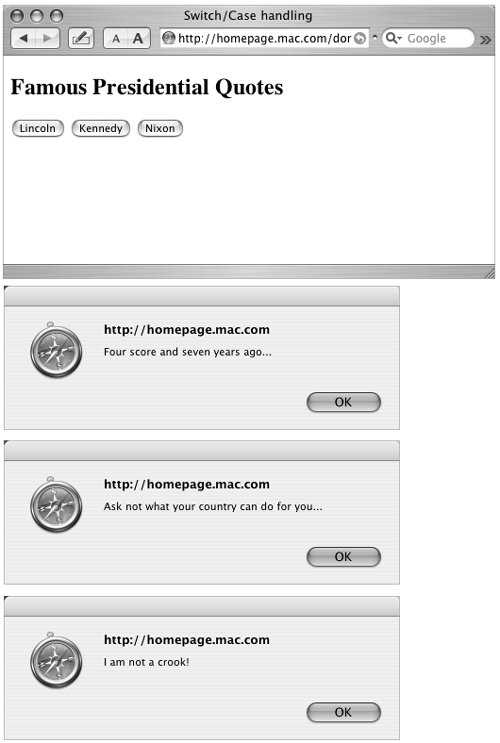 Switch/Case handling

A A http://homepage.mac.com/dor Google

Famous Presidential Quotes

Lincoln Kennedy Nixon

http://homepage.mac.com

Four score and seven years ago...

OK

http://homepage.mac.com

Ask not what your country can do for you...

OK

http://homepage.mac.com

I am not a crook!

OK